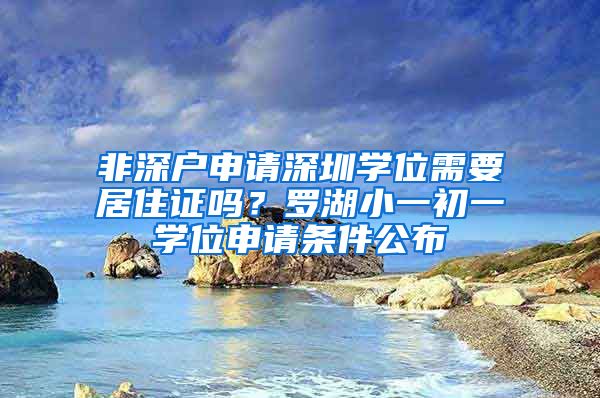 非深户申请深圳学位需要居住证吗？罗湖小一初一学位申请条件公布